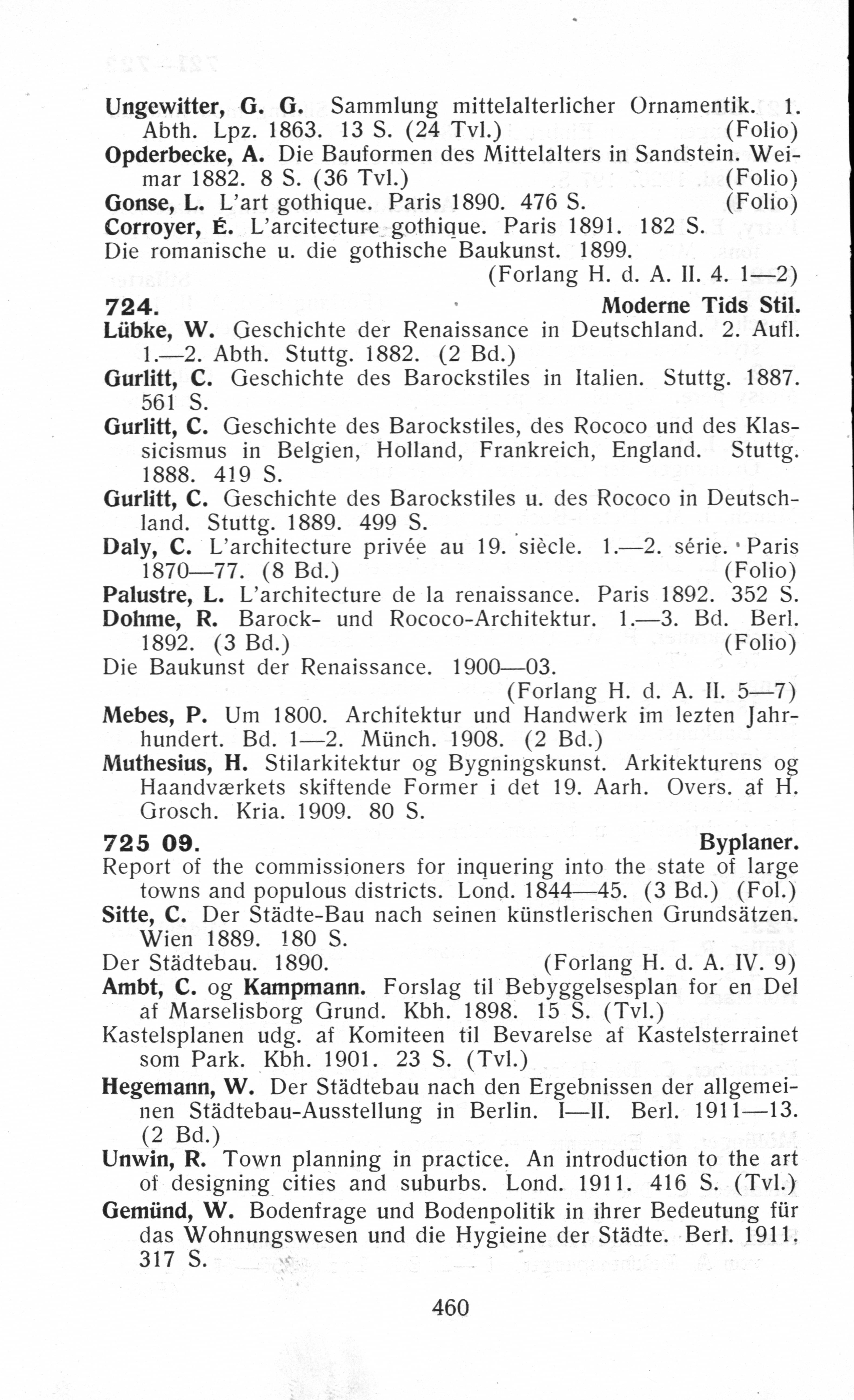 Ungewitter, G. G. Sammlung mittelalterlicher Ornamentik. 1. Abth. Lpz. 1863. 13 S. (24 Tvl.) (Folio)
Opderbecke, A. Die Bauformen des Mittelalters in Sandstein. Weimar 1882. 8 S. (36 Tvl.) (Folio)
Gonse, L. L'art gothique. Paris 1890. 476 S. (Folio)
Corroyer, É. L'arcitecture gothique. Paris 1891. 182 S.
Die romanische u. die gothische Baukunst. 1899. (Forlang H. d. A. II. 4. 1—2)

724. Moderne Tids Stil.
Lübke, W. Geschichte der Renaissance in Deutschland. 2. Aufl. 1.—2. Abth. Stuttg. 1882. (2 Bd.)
Gurlitt, C. Geschichte des Barockstiles in Italien. Stuttg. 1887. 561 S.
Gurlitt, C. Geschichte des Barockstiles, des Rococo und des Klassicismus in Belgien, Holland, Frankreich, England. Stuttg. 1888. 419 S.
Gurlitt, C. Geschichte des Barockstiles u. des Rococo in Deutschland. Stuttg. 1889. 499 S.
Daly, C. L'architecture privée au 19. siècle. 1.—2. série. Paris 1870—77. (8 Bd.) (Folio)
Palustre, L. L'architecture de la renaissance. Paris 1892. 352 S.
Dohme, R. Barock- und Rococo-Architektur. 1.—3. Bd. Berl. 1892. (3 Bd.) (Folio)
Die Baukunst der Renaissance. 1900—03. (Forlang H. d. A. II. 5—7)
Mebes, P. Um 1800. Architektur und Handwerk im lezten Jahrhundert. Bd. 1—2. Münch. 1908. (2 Bd.)
Muthesius, H. Stilarkitektur og Bygningskunst. Arkitekturens og Haandværkets skiftende Former i det 19. Aarh. Overs. af H. Grosch. Kria. 1909. 80 S.

725 09. Byplaner.
Report of the commissioners for inquering into the state of large towns and populous districts. Lond. 1844—45. (3 Bd.) (Fol.)
Sitte, C. Der Städte-Bau nach seinen künstlerischen Grundsätzen. Wien 1889. 180 S.
Der Städtebau. 1890. (Forlang H. d. A. IV. 9)
Ambt, C. og Kampmann. Forslag til Bebyggelsesplan for en Del af Marselisborg Grund. Kbh. 1898. 15 S. (Tvl.)
Kastelsplanen udg. af Komiteen til Bevarelse af Kastelsterrainet som Park. Kbh. 1901. 23 S. (Tvl.)
Hegemann, W. Der Städtebau nach den Ergebnissen der allgemeinen Städtebau-Ausstellung in Berlin. I—II. Berl. 1911—13. (2 Bd.)
Unwin, R. Town planning in practice. An introduction to the art of designing cities and suburbs. Lond. 1911. 416 S. (Tvl.)
Gemünd, W. Bodenfrage und Bodenpolitik in ihrer Bedeutung für das Wohnungswesen und die Hygieine der Städte. Berl. 1911. 317 S.

460